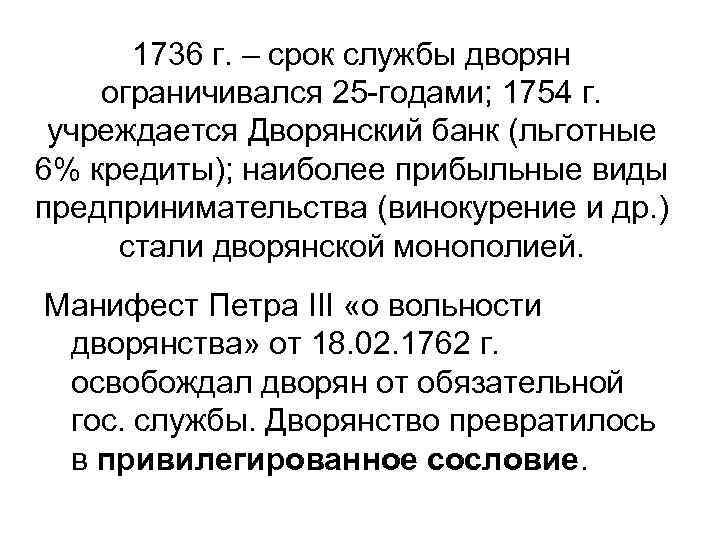 1736 г. – срок службы дворян ограничивался 25-годами; 1754 г. учреждается Дворянский банк (льготные 6% кредиты); наиболее прибыльные виды предпринимательства (винокурение и др.) стали дворянской монополией.

Манифест Петра III «о вольности дворянства» от 18.02.1762 г. освобождал дворян от обязательной гос. службы. Дворянство превратилось в привилегированное сословие.